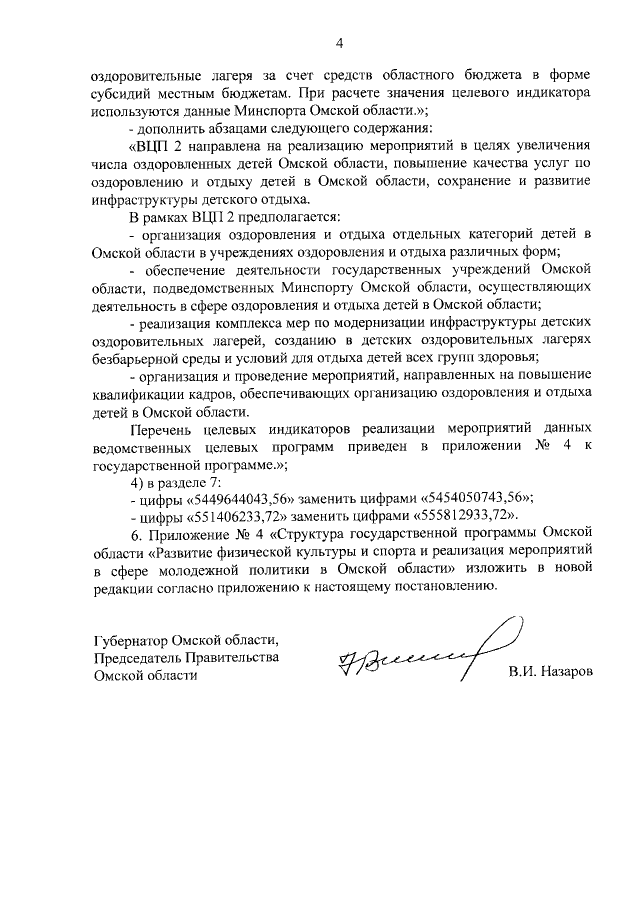 4

оздоровительные лагеря за счет средств областного бюджета в форме субсидий местным бюджетам. При расчете значения целевого индикатора используются данные Минспорта Омской области.»;

- дополнить абзацами следующего содержания:

«ВЦП 2 направлена на реализацию мероприятий в целях увеличения числа оздоровленных детей Омской области, повышение качества услуг по оздоровлению и отдыху детей в Омской области, сохранение и развитие инфраструктуры детского отдыха.

В рамках ВЦП 2 предполагается:

- организация оздоровления и отдыха отдельных категорий детей в Омской области в учреждениях оздоровления и отдыха различных форм;

- обеспечение деятельности государственных учреждений Омской области, подведомственных Минспорту Омской области, осуществляющих деятельность в сфере оздоровления и отдыха детей в Омской области;

- реализация комплекса мер по модернизации инфраструктуры детских оздоровительных лагерей, созданию в детских оздоровительных лагерях безбарьерной среды и условий для отдыха детей всех групп здоровья;

- организация и проведение мероприятий, направленных на повышение квалификации кадров, обеспечивающих организацию оздоровления и отдыха детей в Омской области.

Перечень целевых индикаторов реализации мероприятий данных ведомственных целевых программ приведен в приложении № 4 к государственной программе.»;

4) в разделе 7:

- цифры «5449644043,56» заменить цифрами «5454050743,56»;

- цифры «551406233,72» заменить цифрами «555812933,72».

6. Приложение № 4 «Структура государственной программы Омской области «Развитие физической культуры и спорта и реализация мероприятий в сфере молодежной политики в Омской области» изложить в новой редакции согласно приложению к настоящему постановлению.

Губернатор Омской области,
Председатель Правительства
Омской области

В.И. Назаров